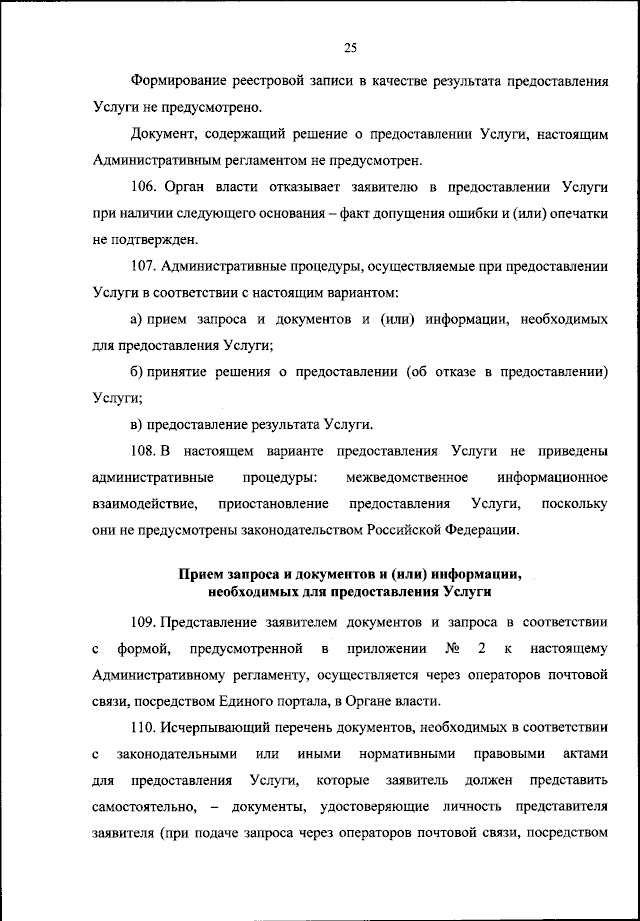 25

Формирование реестровой записи в качестве результата предоставления Услуги не предусмотрено.

Документ, содержащий решение о предоставлении Услуги, настоящим Административным регламентом не предусмотрен.

106. Орган власти отказывает заявителю в предоставлении Услуги при наличии следующего основания – факт допущения ошибки и (или) опечатки не подтвержден.

107. Административные процедуры, осуществляемые при предоставлении Услуги в соответствии с настоящим вариантом:

а) прием запроса и документов и (или) информации, необходимых для предоставления Услуги;

б) принятие решения о предоставлении (об отказе в предоставлении) Услуги;

в) предоставление результата Услуги.

108. В настоящем варианте предоставления Услуги не приведены административные процедуры: межведомственное информационное взаимодействие, приостановление предоставления Услуги, поскольку они не предусмотрены законодательством Российской Федерации.

Прием запроса и документов и (или) информации, необходимых для предоставления Услуги

109. Представление заявителем документов и запроса в соответствии с формой, предусмотренной в приложении № 2 к настоящему Административному регламенту, осуществляется через операторов почтовой связи, посредством Единого портала, в Органе власти.

110. Исчерпывающий перечень документов, необходимых в соответствии с законодательными или иными нормативными правовыми актами для предоставления Услуги, которые заявитель должен представить самостоятельно, – документы, удостоверяющие личность представителя заявителя (при подаче запроса через операторов почтовой связи, посредством